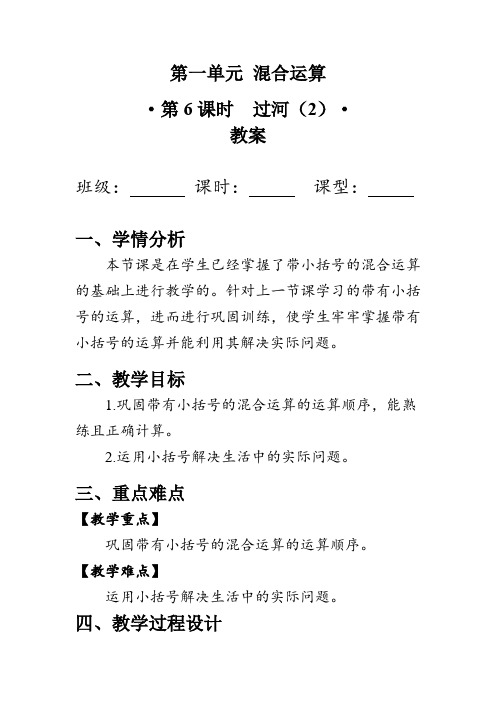 第一单元 混合运算

• 第 6 课时 过河（2）•

教案

班级：______ 课时：_____ 课型：_____

一、学情分析

本节课是在学生已经掌握了带小括号的混合运算的基础上进行教学的。针对上一节课学习的带有小括号的运算，进而进行巩固训练，使学生牢牢掌握带有小括号的运算并能利用其解决实际问题。

二、教学目标

1.巩固带有小括号的混合运算的运算顺序，能熟练且正确计算。

2.运用小括号解决生活中的实际问题。

三、重点难点

【教学重点】

巩固带有小括号的混合运算的运算顺序。

【教学难点】

运用小括号解决生活中的实际问题。

四、教学过程设计